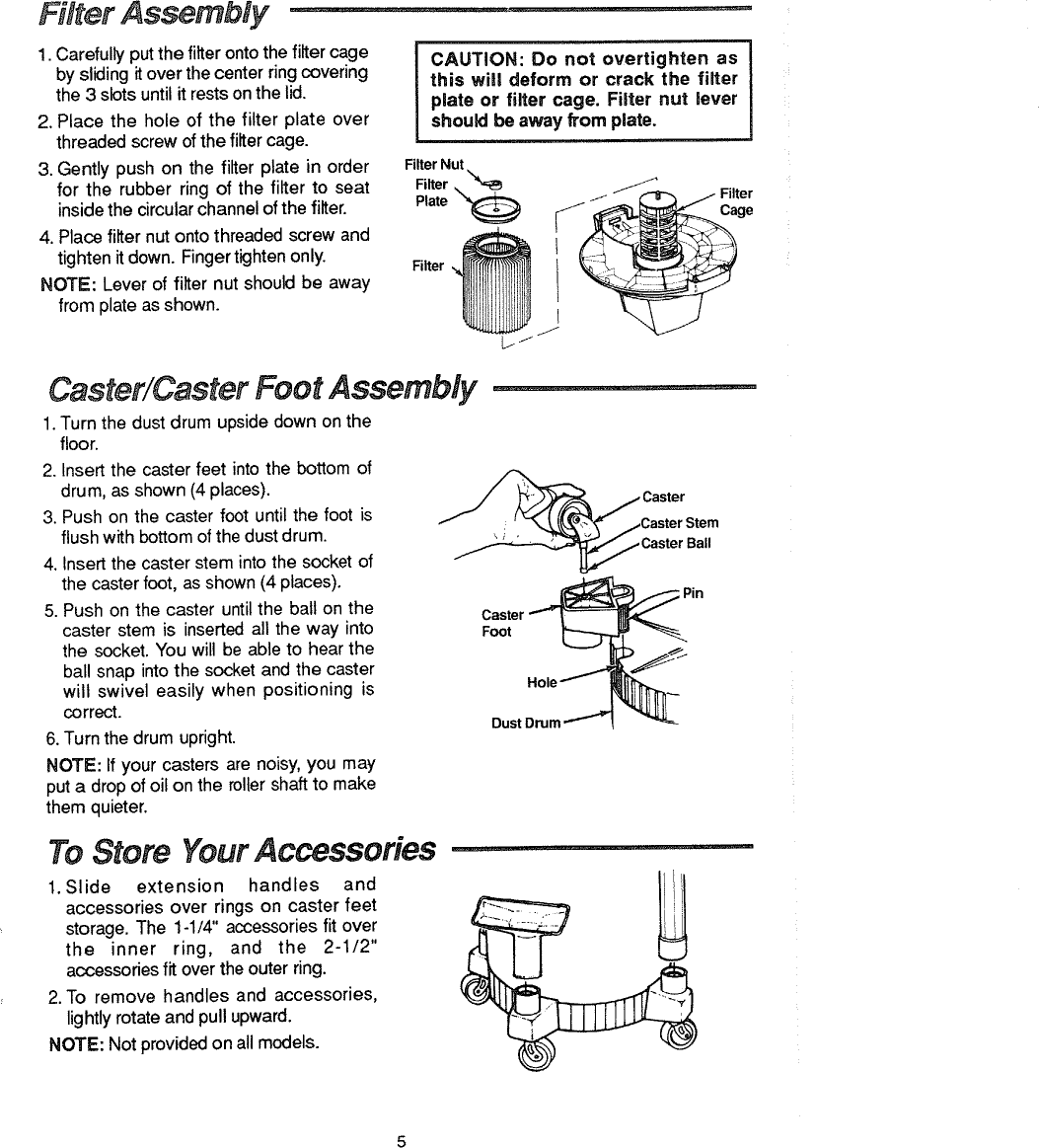 Filter Assembly

1. Carefully put the filter onto the filter cage by sliding it over the center ring covering the 3 slots until it rests on the lid.
2. Place the hole of the filter plate over threaded screw of the filter cage.
3. Gently push on the filter plate in order for the rubber ring of the filter to seat inside the circular channel of the filter.
4. Place filter nut onto threaded screw and tighten it down. Finger tighten only.
NOTE: Lever of filter nut should be away from plate as shown.

CAUTION: Do not overtighten as this will deform or crack the filter plate or filter cage. Filter nut lever should be away from plate.

Filter Nut
Filter Plate
Filter
Filter Cage

Caster/Caster Foot Assembly

1. Turn the dust drum upside down on the floor.
2. Insert the caster feet into the bottom of drum, as shown (4 places).
3. Push on the caster foot until the foot is flush with bottom of the dust drum.
4. Insert the caster stem into the socket of the caster foot, as shown (4 places).
5. Push on the caster until the ball on the caster stem is inserted all the way into the socket. You will be able to hear the ball snap into the socket and the caster will swivel easily when positioning is correct.
6. Turn the drum upright.
NOTE: If your casters are noisy, you may put a drop of oil on the roller shaft to make them quieter.

Caster
Caster Stem
Caster Ball
Pin
Caster Foot
Hole
Dust Drum

To Store Your Accessories

1. Slide extension handles and accessories over rings on caster feet storage. The 1-1/4" accessories fit over the inner ring, and the 2-1/2" accessories fit over the outer ring.
2. To remove handles and accessories, lightly rotate and pull upward.
NOTE: Not provided on all models.

5